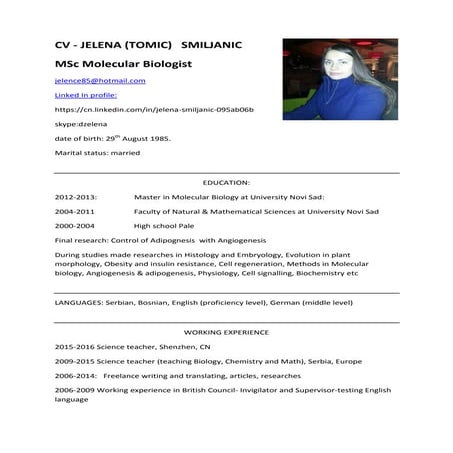 CV - JELENA (TOMIC) SMILJANIC

MSc Molecular Biologist

jelence85@hotmail.com

Linked in profile:

https://cn.linkedin.com/in/jelena-smiljanic-095ab06b

skype:dzelena

date of birth: 29$^{th}$ August 1985.

Marital status: married

EDUCATION:

2012-2013: Master in Molecular Biology at University Novi Sad:

2004-2011 Faculty of Natural & Mathematical Sciences at University Novi Sad

2000-2004 High school Pale

Final research: Control of Adipognesis with Angiogenesis

During studies made researches in Histology and Embryology, Evolution in plant morphology, Obesity and insulin resistance, Cell regeneration, Methods in Molecular biology, Angiogenesis & adipogenesis, Physiology, Cell signalling, Biochemistry etc

LANGUAGES: Serbian, Bosnian, English (proficiency level), German (middle level)

WORKING EXPERIENCE

2015-2016 Science teacher, Shenzhen, CN

2009-2015 Science teacher (teaching Biology, Chemistry and Math), Serbia, Europe

2006-2014: Freelance writing and translating, articles, researches

2006-2009 Working experience in British Council- Invigilator and Supervisor-testing English language